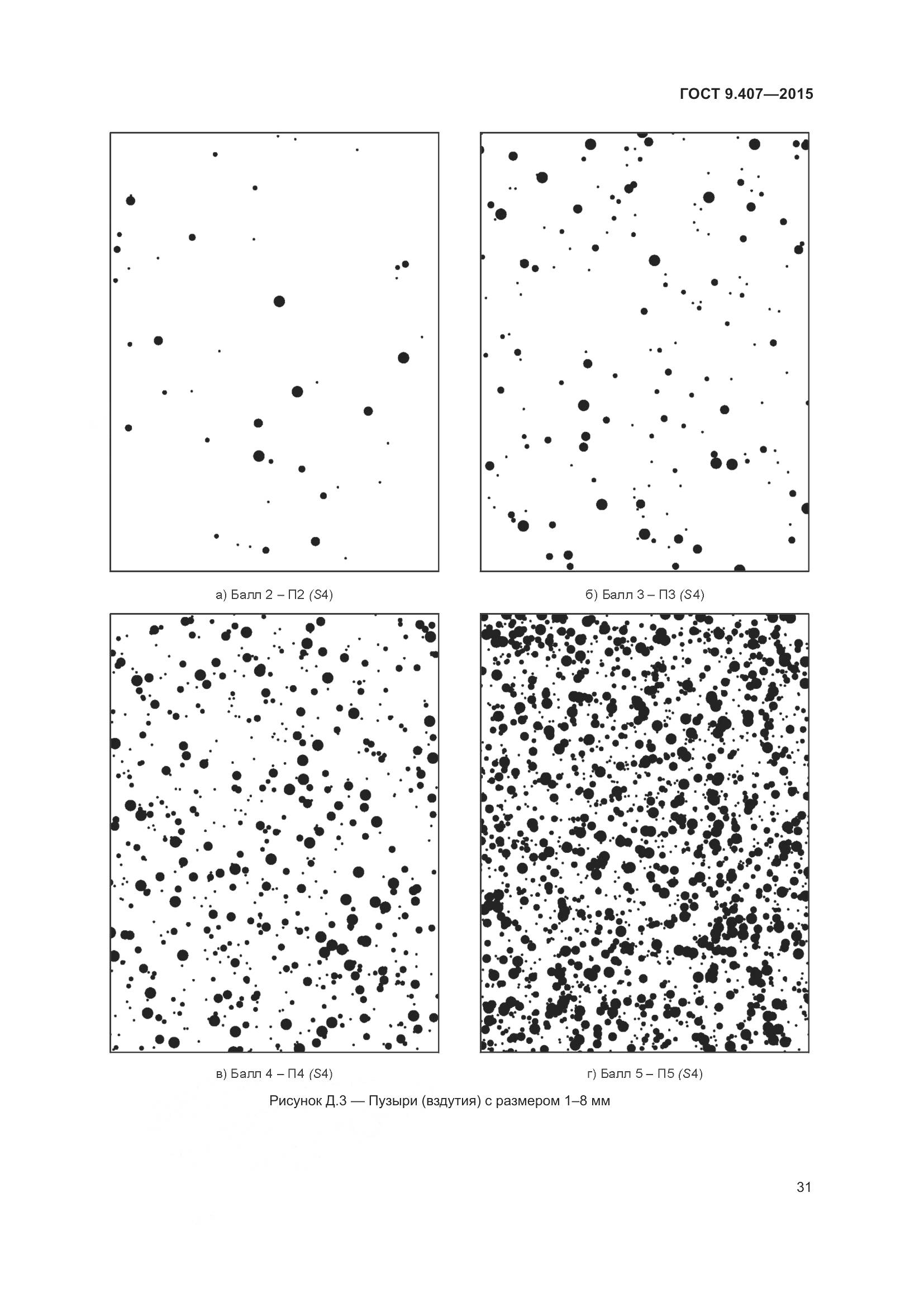 ГОСТ 9.407—2015

а) Балл 2 – П2 (S4)

б) Балл 3 – П3 (S4)

в) Балл 4 – П4 (S4)

г) Балл 5 – П5 (S4)

Рисунок Д.3 — Пузыри (вздутия) с размером 1–8 мм

31